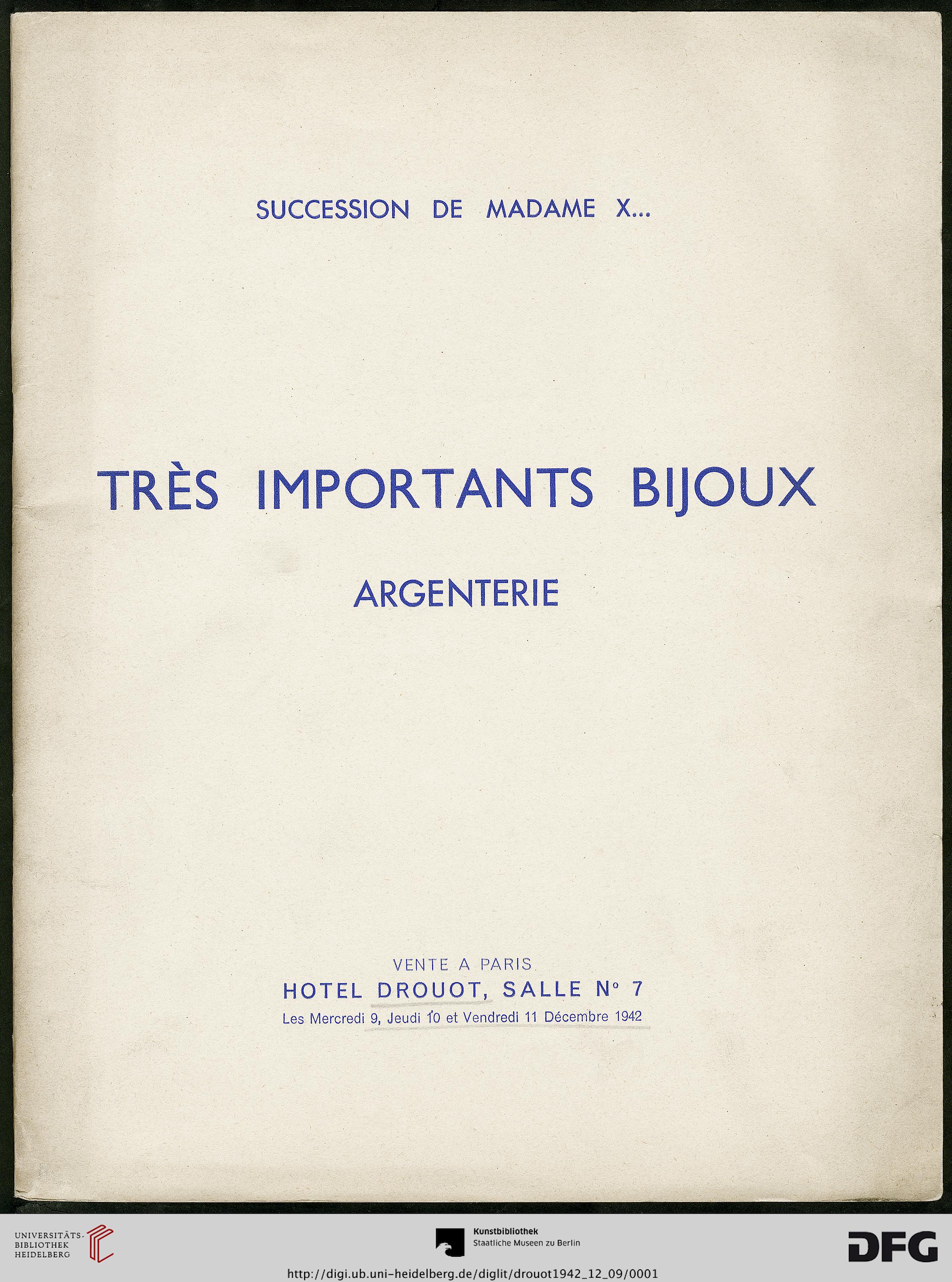 SUCCESSION DE MADAME X...

TRÈS IMPORTANTS BIJOUX

ARGENTERIE

VENTE A PARIS
HOTEL DROUOT, SALLE N° 7
Les Mercredi 9, Jeudi 10 et Vendredi 11 Décembre 1942

UNIVERSITÄTS-BIBLIOTHEK HEIDELBERG

Kunstbibliothek
Staatliche Museen zu Berlin

DFG

http://digi.ub.uni-heidelberg.de/diglit/drouot1942_12_09/0001